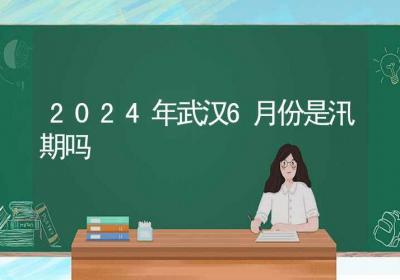 2024年武汉6月份是汛期吗